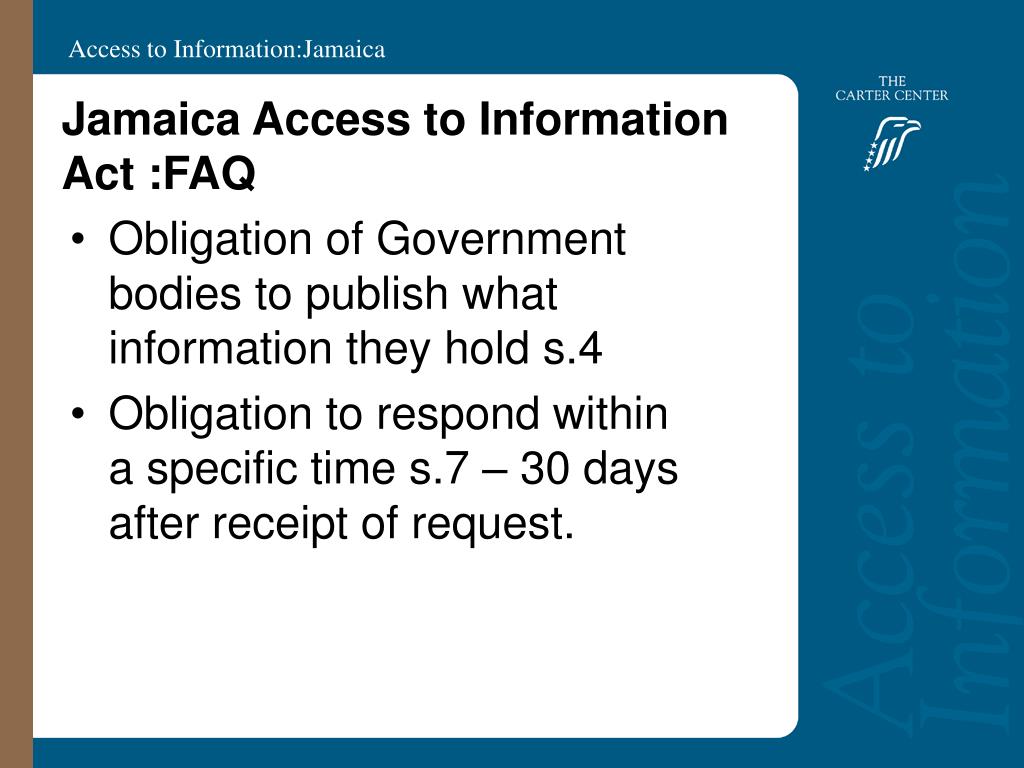 Access to Information:Jamaica

THE CARTER CENTER

Jamaica Access to Information Act :FAQ

• Obligation of Government bodies to publish what information they hold s.4
• Obligation to respond within a specific time s.7 – 30 days after receipt of request.

Access to Information